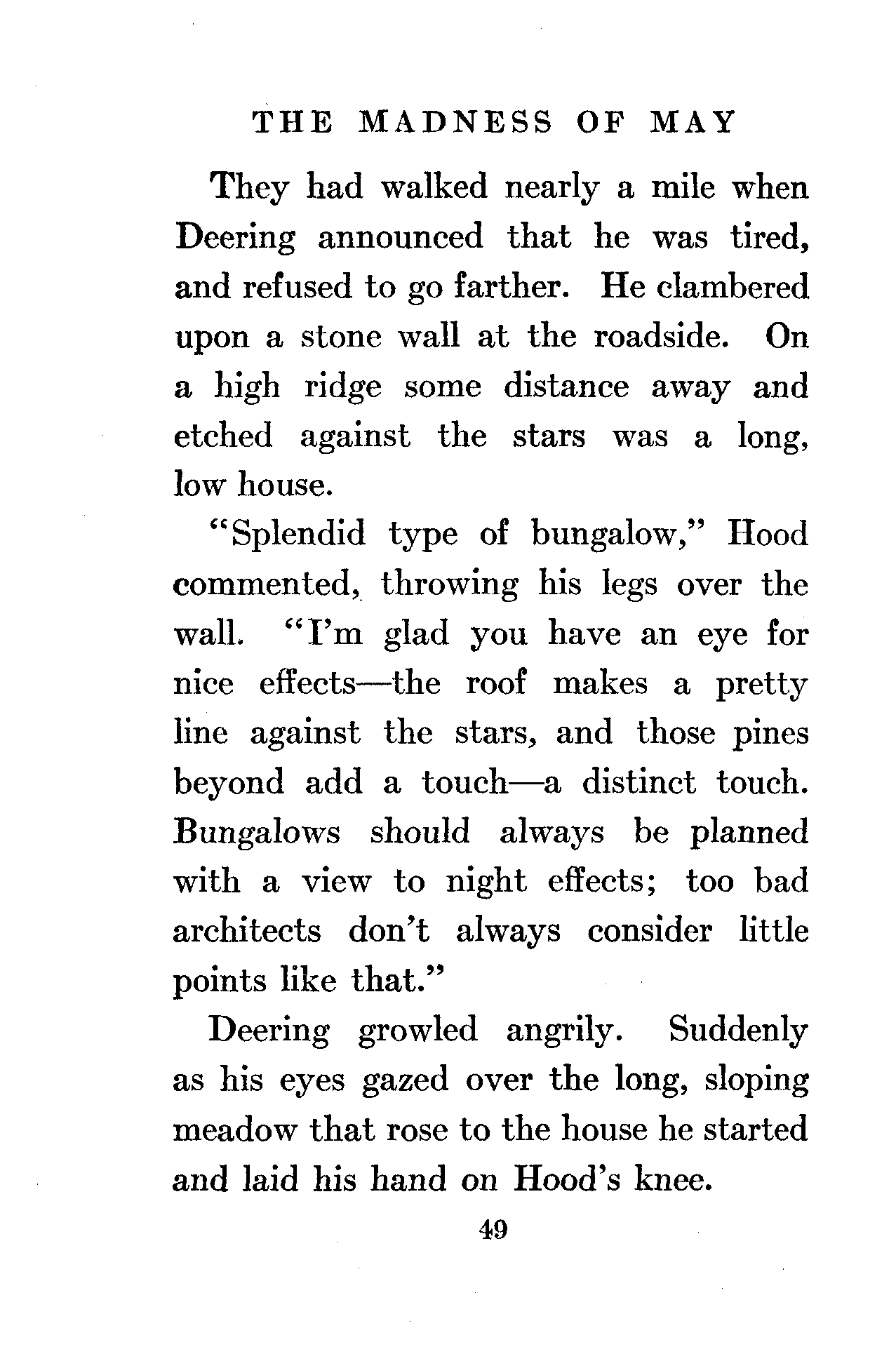 THE MADNESS OF MAY

They had walked nearly a mile when Deering announced that he was tired, and refused to go farther. He clambered upon a stone wall at the roadside. On a high ridge some distance away and etched against the stars was a long, low house.

"Splendid type of bungalow," Hood commented, throwing his legs over the wall. "I'm glad you have an eye for nice effects—the roof makes a pretty line against the stars, and those pines beyond add a touch—a distinct touch. Bungalows should always be planned with a view to night effects; too bad architects don't always consider little points like that."

Deering growled angrily. Suddenly as his eyes gazed over the long, sloping meadow that rose to the house he started and laid his hand on Hood's knee.

49